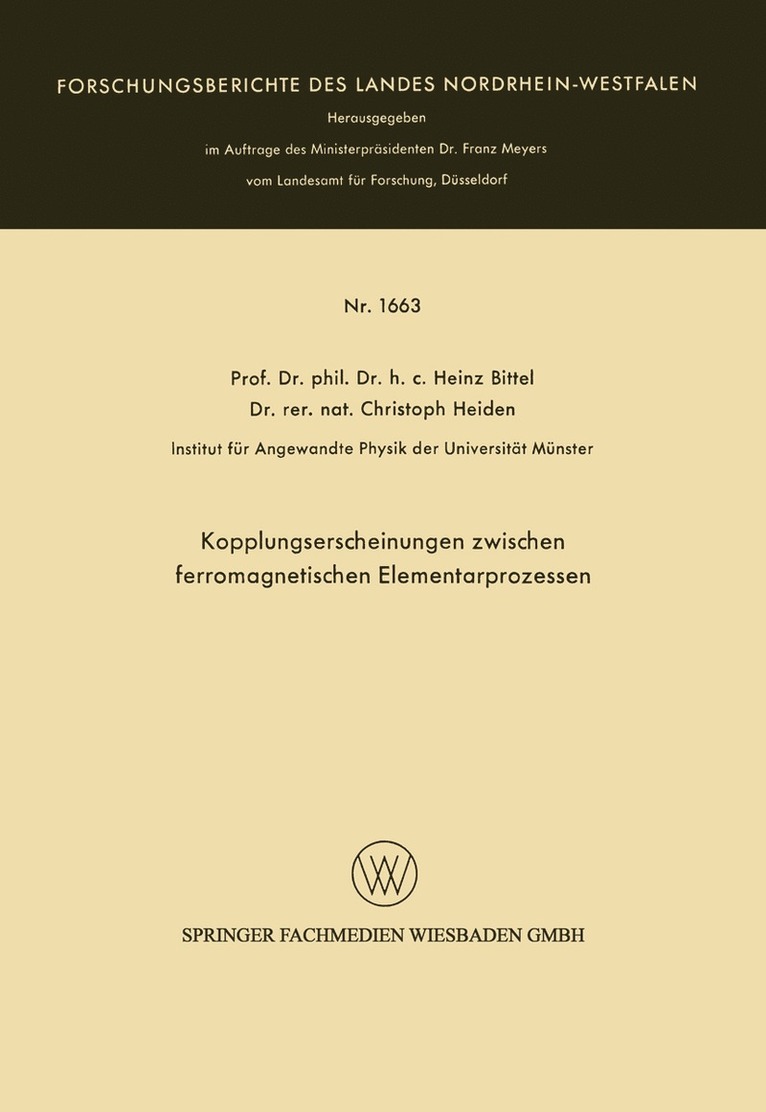 FORSCHUNGSBERICHTE DES LANDES NORDRHEIN-WESTFALEN

Herausgegeben
im Auftrage des Ministerpräsidenten Dr. Franz Meyers
vom Landesamt für Forschung, Düsseldorf

Nr. 1663

Prof. Dr. phil. Dr. h. c. Heinz Bittel
Dr. rer. nat. Christoph Heiden

Institut für Angewandte Physik der Universität Münster

Kopplungserscheinungen zwischen ferromagnetischen Elementarprozessen

SPRINGER FACHMEDIEN WIESBADEN GMBH